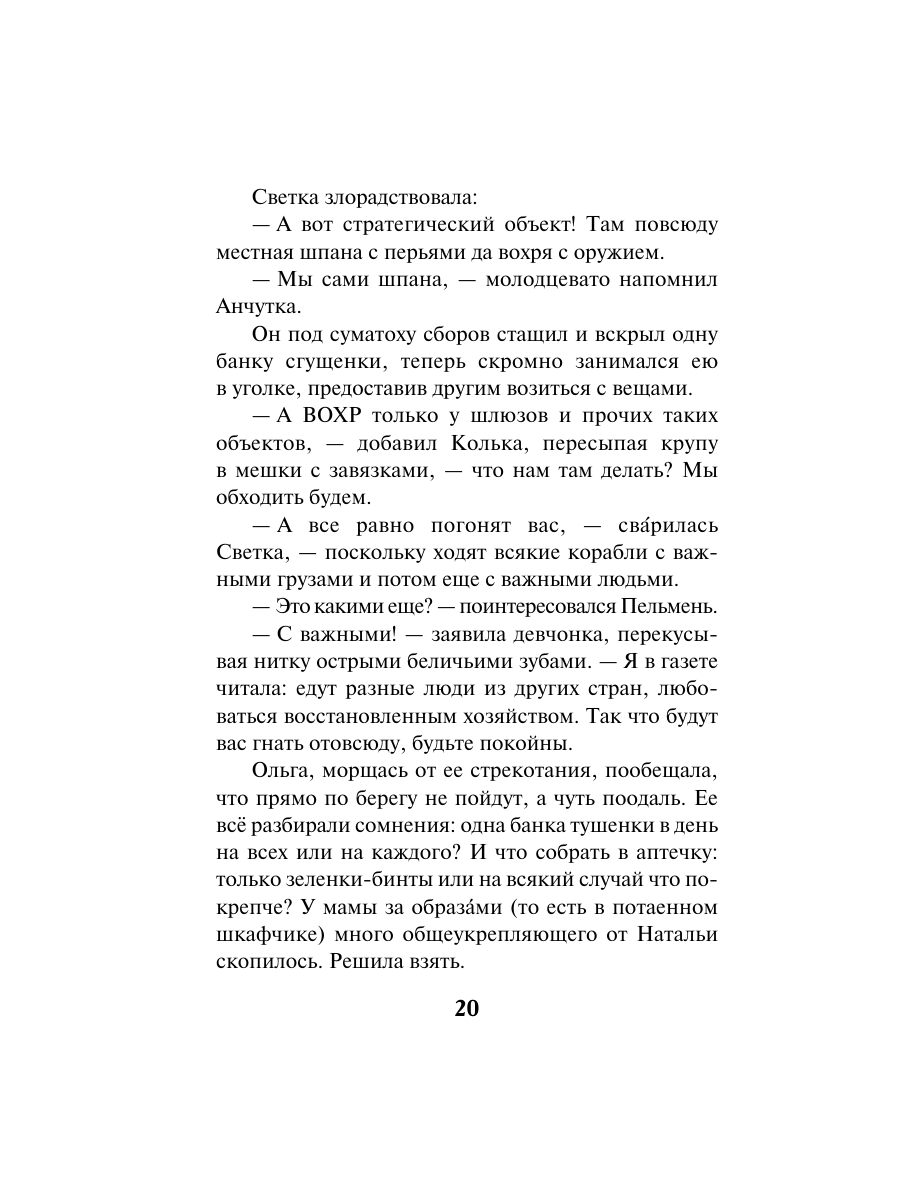 Светка злорадствовала:

— А вот стратегический объект! Там повсюду местная шпана с перьями да вохря с оружием.

— Мы сами шпана, — молодцевато напомнил Анчутка.

Он под суматоху сборов стащил и вскрыл одну банку сгущенки, теперь скромно занимался ею в уголке, предоставив другим возиться с вещами.

— А ВОХР только у шлюзов и прочих таких объектов, — добавил Колька, пересыпая крупу в мешки с завязками, — что нам там делать? Мы обходить будем.

— А все равно погонят вас, — сва́рилась Светка, — поскольку ходят всякие корабли с важными грузами и потом еще с важными людьми.

— Это какими еще? — поинтересовался Пельмень.

— С важными! — заявила девчонка, перекусывая нитку острыми беличьими зубами. — Я в газете читала: едут разные люди из других стран, любоваться восстановленным хозяйством. Так что будут вас гнать отовсюду, будьте покойны.

Ольга, морщась от ее стрекотания, пообещала, что прямо по берегу не пойдут, а чуть поодаль. Ее всё разбирали сомнения: одна банка тушенки в день на всех или на каждого? И что собрать в аптечку: только зеленки-бинты или на всякий случай что покрепче? У мамы за образа́ми (то есть в потаенном шкафчике) много общеукрепляющего от Натальи скопилось. Решила взять.

20